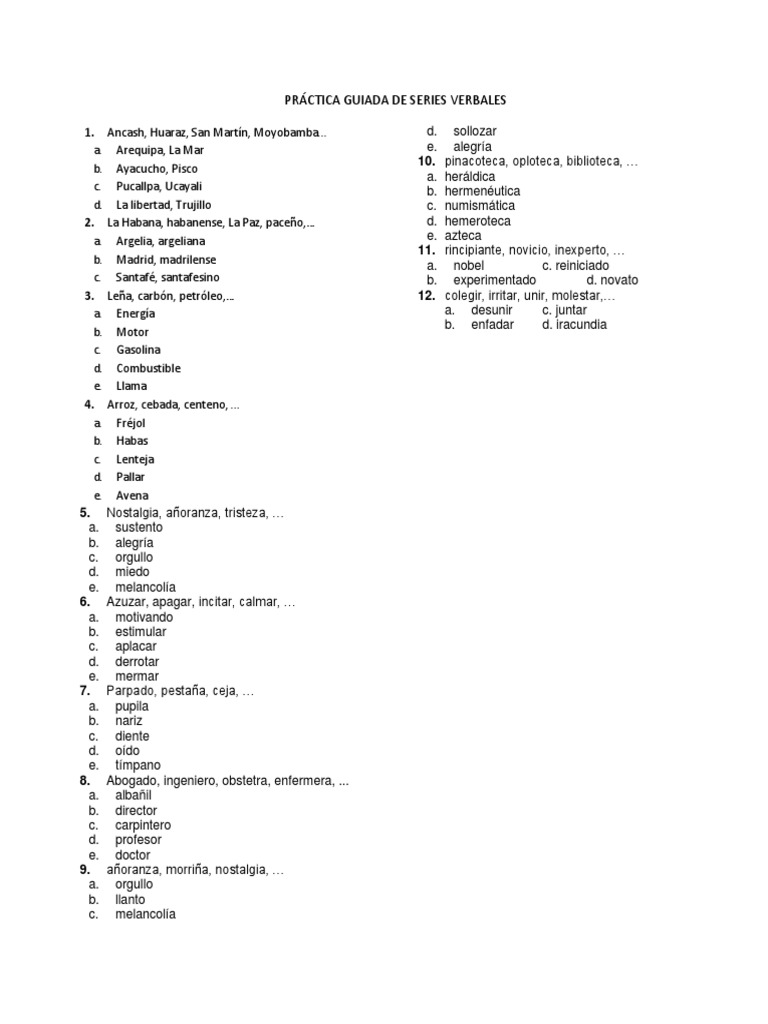 PRÁCTICA GUIADA DE SERIES VERBALES

1. Ancash, Huaraz, San Martín, Moyobamba..
a. Arequipa, La Mar
b. Ayacucho, Pisco
c. Pucallpa, Ucayali
d. La libertad, Trujillo
2. La Habana, habanense, La Paz, paceño,...
a. Argelia, argeliana
b. Madrid, madrilense
c. Santafé, santafesino
3. Leña, carbón, petróleo,...
a. Energía
b. Motor
c. Gasolina
d. Combustible
e. Llama
4. Arroz, cebada, centeno, ...
a. Fréjol
b. Habas
c. Lenteja
d. Pallar
e. Avena
5. Nostalgia, añoranza, tristeza, …
a. sustento
b. alegría
c. orgullo
d. miedo
e. melancolía
6. Azuzar, apagar, incitar, calmar, …
a. motivando
b. estimular
c. aplacar
d. derrotar
e. mermar
7. Parpado, pestaña, ceja, …
a. pupila
b. nariz
c. diente
d. oído
e. tímpano
8. Abogado, ingeniero, obstetra, enfermera, ...
a. albañil
b. director
c. carpintero
d. profesor
e. doctor
9. añoranza, morriña, nostalgia, …
a. orgullo
b. llanto
c. melancolía
d. sollozar
e. alegría
10. pinacoteca, oploteca, biblioteca, …
a. heráldica
b. hermenéutica
c. numismática
d. hemeroteca
e. azteca
11. rincipiante, novicio, inexperto, …
a. nobel c. reiniciado
b. experimentado d. novato
12. colegir, irritar, unir, molestar,…
a. desunir c. juntar
b. enfadar d. iracundia